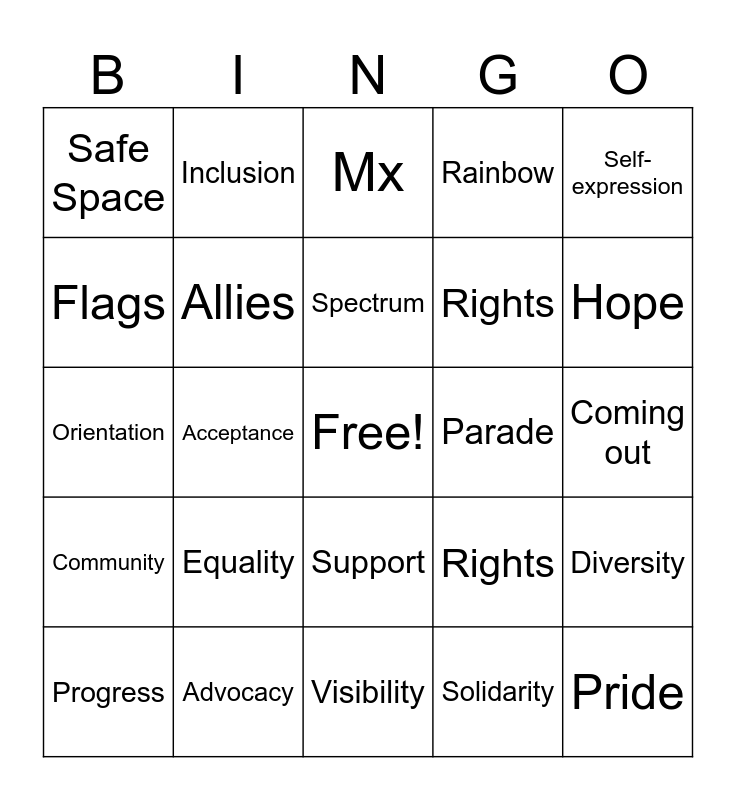 | B | I | N | G | O |
|---|---|---|---|---|
| Safe Space | Inclusion | Mx | Rainbow | Self-expression |
| Flags | Allies | Spectrum | Rights | Hope |
| Orientation | Acceptance | Free! | Parade | Coming out |
| Community | Equality | Support | Rights | Diversity |
| Progress | Advocacy | Visibility | Solidarity | Pride |